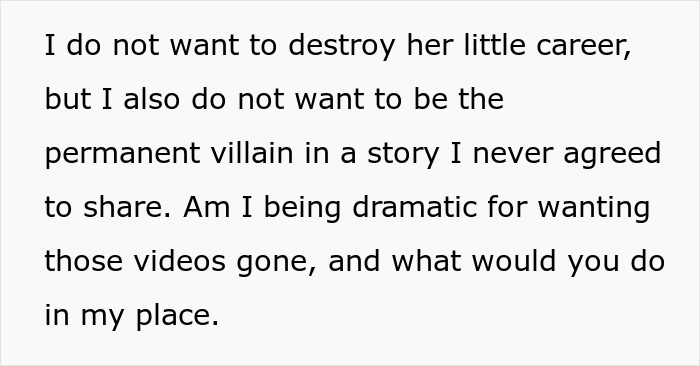 I do not want to destroy her little career, but I also do not want to be the permanent villain in a story I never agreed to share. Am I being dramatic for wanting those videos gone, and what would you do in my place.